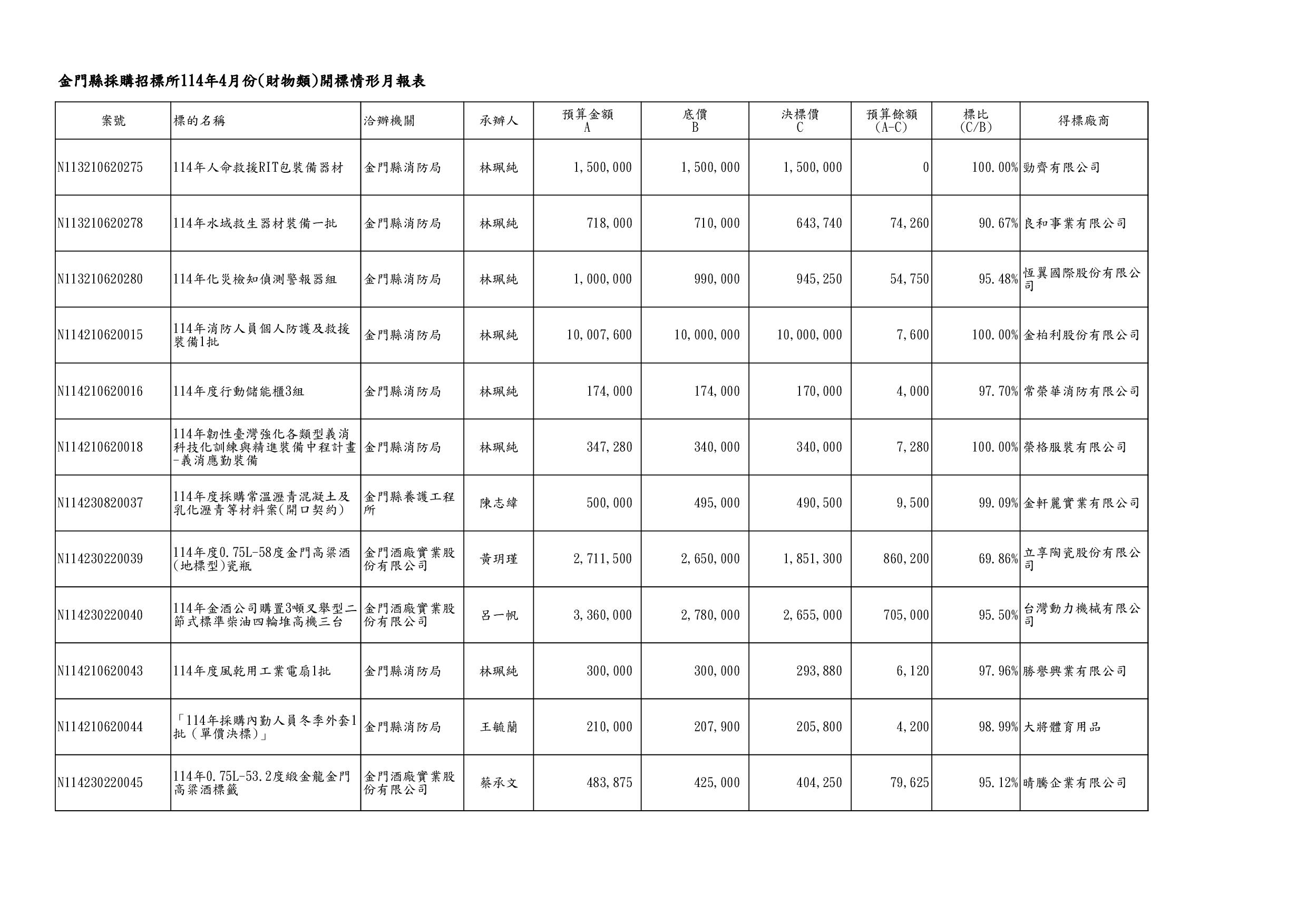 金門縣採購招標所114年4月份(財物類)開標情形月報表

| 案號 | 標的名稱 | 洽辦機關 | 承辦人 | 預算金額 A | 底價 B | 決標價 C | 預算餘額 (A-C) | 標比 (C/B) | 得標廠商 |
|---|---|---|---|---|---|---|---|---|---|
| N113210620275 | 114年人命救援RIT包裝備器材 | 金門縣消防局 | 林珮純 | 1,500,000 | 1,500,000 | 1,500,000 | 0 | 100.00% | 勁齊有限公司 |
| N113210620278 | 114年水域救生器材裝備一批 | 金門縣消防局 | 林珮純 | 718,000 | 710,000 | 643,740 | 74,260 | 90.67% | 良和事業有限公司 |
| N113210620280 | 114年化災檢知偵測警報器組 | 金門縣消防局 | 林珮純 | 1,000,000 | 990,000 | 945,250 | 54,750 | 95.48% | 恆翼國際股份有限公司 |
| N114210620015 | 114年消防人員個人防護及救援裝備1批 | 金門縣消防局 | 林珮純 | 10,007,600 | 10,000,000 | 10,000,000 | 7,600 | 100.00% | 金柏利股份有限公司 |
| N114210620016 | 114年度行動儲能櫃3組 | 金門縣消防局 | 林珮純 | 174,000 | 174,000 | 170,000 | 4,000 | 97.70% | 常榮華消防有限公司 |
| N114210620018 | 114年韌性臺灣強化各類型義消科技化訓練與精進裝備中程計畫-義消應勤裝備 | 金門縣消防局 | 林珮純 | 347,280 | 340,000 | 340,000 | 7,280 | 100.00% | 榮格服裝有限公司 |
| N114230820037 | 114年度採購常溫瀝青混凝土及乳化瀝青等材料案(開口契約) | 金門縣養護工程所 | 陳志緯 | 500,000 | 495,000 | 490,500 | 9,500 | 99.09% | 金軒麗實業有限公司 |
| N114230220039 | 114年度0.75L-58度金門高粱酒(地標型)瓷瓶 | 金門酒廠實業股份有限公司 | 黃玥瑾 | 2,711,500 | 2,650,000 | 1,851,300 | 860,200 | 69.86% | 立享陶瓷股份有限公司 |
| N114230220040 | 114年金酒公司購置3噸叉舉型二節式標準柴油四輪堆高機三台 | 金門酒廠實業股份有限公司 | 呂一帆 | 3,360,000 | 2,780,000 | 2,655,000 | 705,000 | 95.50% | 台灣動力機械有限公司 |
| N114210620043 | 114年度風乾用工業電扇1批 | 金門縣消防局 | 林珮純 | 300,000 | 300,000 | 293,880 | 6,120 | 97.96% | 勝譽興業有限公司 |
| N114210620044 | 「114年採購內勤人員冬季外套1批（單價決標）」 | 金門縣消防局 | 王毓蘭 | 210,000 | 207,900 | 205,800 | 4,200 | 98.99% | 大將體育用品 |
| N114230220045 | 114年0.75L-53.2度緞金龍金門高粱酒標籤 | 金門酒廠實業股份有限公司 | 蔡承文 | 483,875 | 425,000 | 404,250 | 79,625 | 95.12% | 晴騰企業有限公司 |